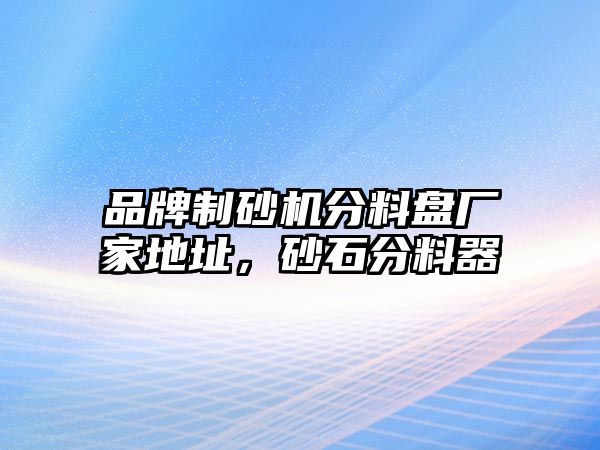 品牌制砂机分料盘厂家地址，砂石分料器